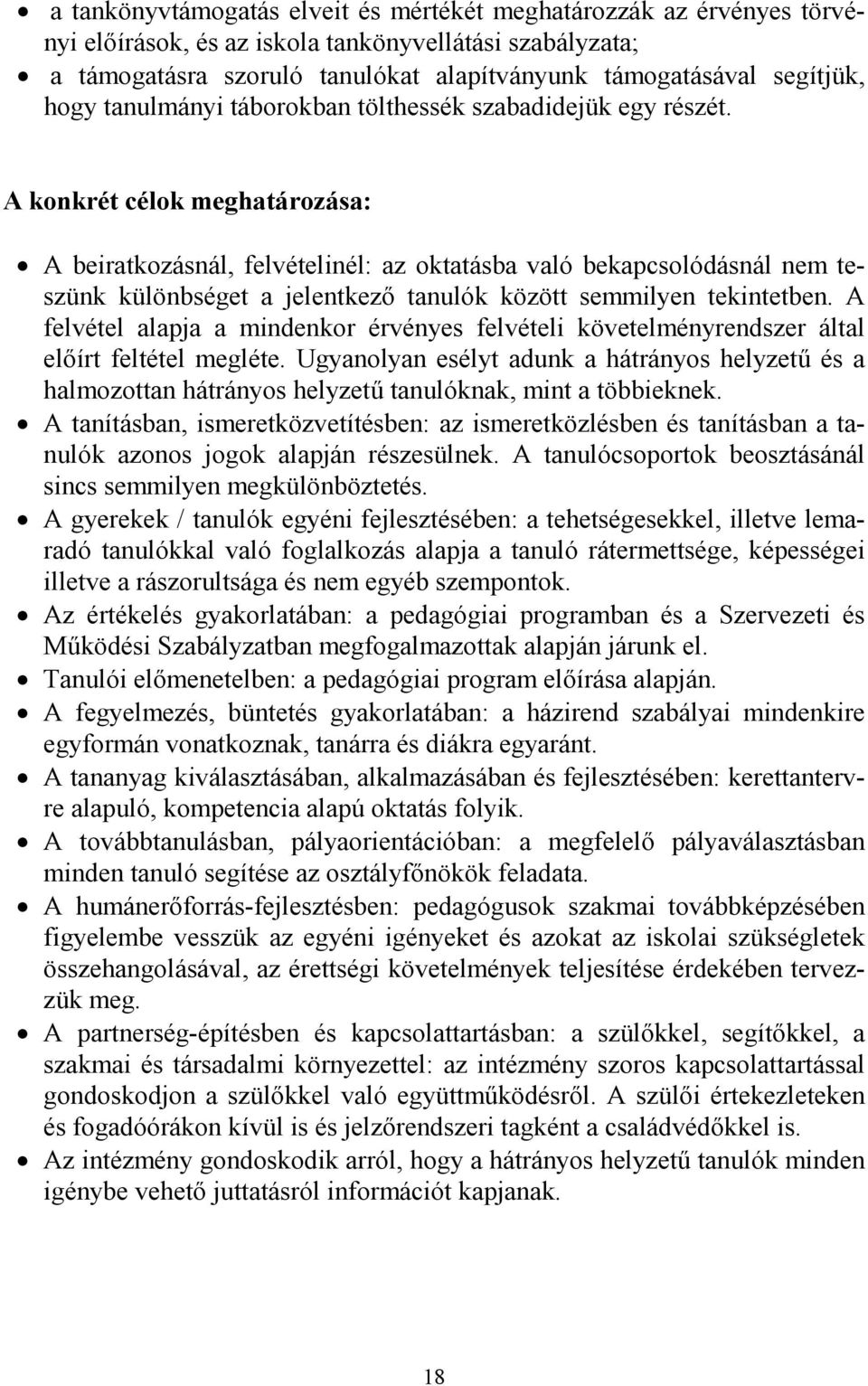 • a tankönyvtámogatás elveit és mértékét meghatározzák az érvényes törvényi előírások, és az iskola tankönyvellátási szabályzata;
• a támogatásra szoruló tanulókat alapítványunk támogatásával segítjük, hogy tanulmányi táborokban tölthessék szabadidejük egy részét.

A konkrét célok meghatározása:

• A beiratkozásnál, felvételinél: az oktatásba való bekapcsolódásnál nem teszünk különbséget a jelentkező tanulók között semmilyen tekintetben. A felvétel alapja a mindenkor érvényes felvételi követelményrendszer által előírt feltétel megléte. Ugyanolyan esélyt adunk a hátrányos helyzetű és a halmozottan hátrányos helyzetű tanulóknak, mint a többieknek.
• A tanításban, ismeretközvetítésben: az ismeretközlésben és tanításban a tanulók azonos jogok alapján részesülnek. A tanulócsoportok beosztásánál sincs semmilyen megkülönböztetés.
• A gyerekek / tanulók egyéni fejlesztésében: a tehetségesekkel, illetve lemaradó tanulókkal való foglalkozás alapja a tanuló rátermettsége, képességei illetve a rászorultsága és nem egyéb szempontok.
• Az értékelés gyakorlatában: a pedagógiai programban és a Szervezeti és Működési Szabályzatban megfogalmazottak alapján járunk el.
• Tanulói előmenetelben: a pedagógiai program előírása alapján.
• A fegyelmezés, büntetés gyakorlatában: a házirend szabályai mindenkire egyformán vonatkoznak, tanárra és diákra egyaránt.
• A tananyag kiválasztásában, alkalmazásában és fejlesztésében: kerettantervre alapuló, kompetencia alapú oktatás folyik.
• A továbbtanulásban, pályaorientációban: a megfelelő pályaválasztásban minden tanuló segítése az osztályfőnökök feladata.
• A humánerőforrás-fejlesztésben: pedagógusok szakmai továbbképzésében figyelembe vesszük az egyéni igényeket és azokat az iskolai szükségletek összehangolásával, az érettségi követelmények teljesítése érdekében tervezzük meg.
• A partnerség-építésben és kapcsolattartásban: a szülőkkel, segítőkkel, a szakmai és társadalmi környezettel: az intézmény szoros kapcsolattartással gondoskodjon a szülőkkel való együttműködésről. A szülői értekezleteken és fogadóórákon kívül is és jelzőrendszeri tagként a családvédőkkel is.
• Az intézmény gondoskodik arról, hogy a hátrányos helyzetű tanulók minden igénybe vehető juttatásról információt kapjanak.

18